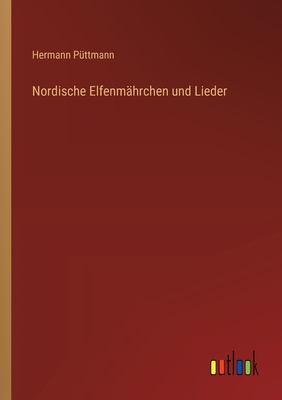 Hermann Püttmann

Nordische Elfenmährchen und Lieder

outlook